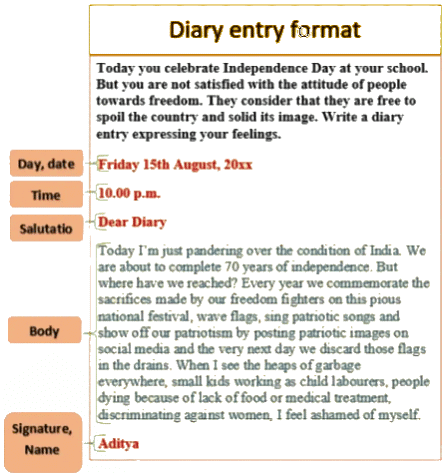 Diary entry format

Today you celebrate Independence Day at your school. But you are not satisfied with the attitude of people towards freedom. They consider that they are free to spoil the country and solid its image. Write a diary entry expressing your feelings.

Day, date

Friday 15th August, 20xx

Time

10.00 p.m.

Salutatio

Dear Diary

Body

Today I'm just pandering over the condition of India. We are about to complete 70 years of independence. But where have we reached? Every year we commemorate the sacrifices made by our freedom fighters on this pious national festival, wave flags, sing patriotic songs and show off our patriotism by posting patriotic images on social media and the very next day we discard those flags in the drains. When I see the heaps of garbage everywhere, small kids working as child labourers, people dying because of lack of food or medical treatment, discriminating against women, I feel ashamed of myself.

Signature, Name

Aditya